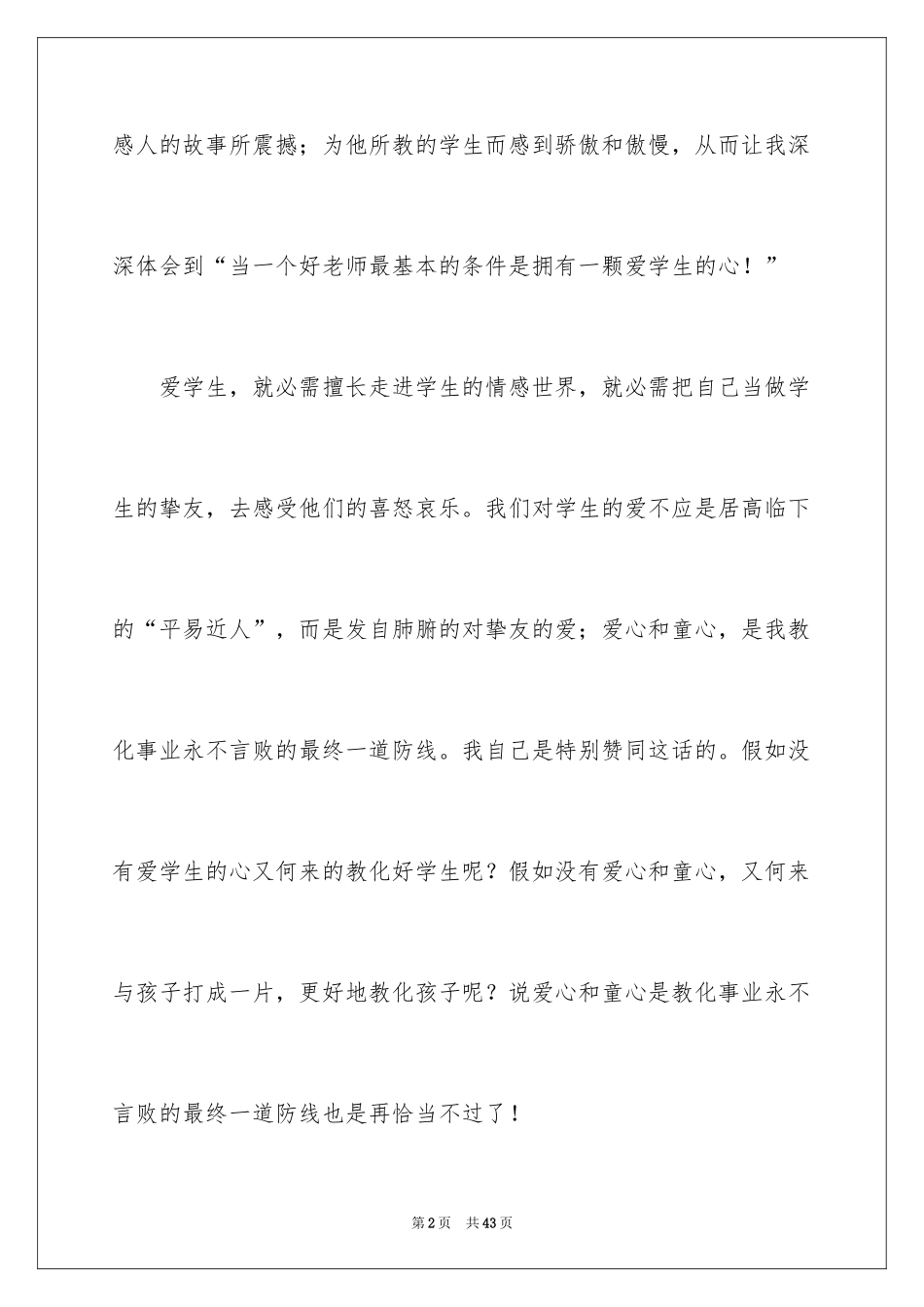 感人的故事所震撼；为他所教的学生而感到骄傲和傲慢，从而让我深深体会到“当一个好老师最基本的条件是拥有一颗爱学生的心！”

爱学生，就必需擅长走进学生的情感世界，就必需把自己当做学生的挚友，去感受他们的喜怒哀乐。我们对学生的爱不应是居高临下的“平易近人”，而是发自肺腑的对挚友的爱；爱心和童心，是我教化事业永不言败的最终一道防线。我自己是特别赞同这话的。假如没有爱学生的心又何来的教化好学生呢？假如没有爱心和童心，又何来与孩子打成一片，更好地教化孩子呢？说爱心和童心是教化事业永不言败的最终一道防线也是再恰当不过了！

第2页　共43页